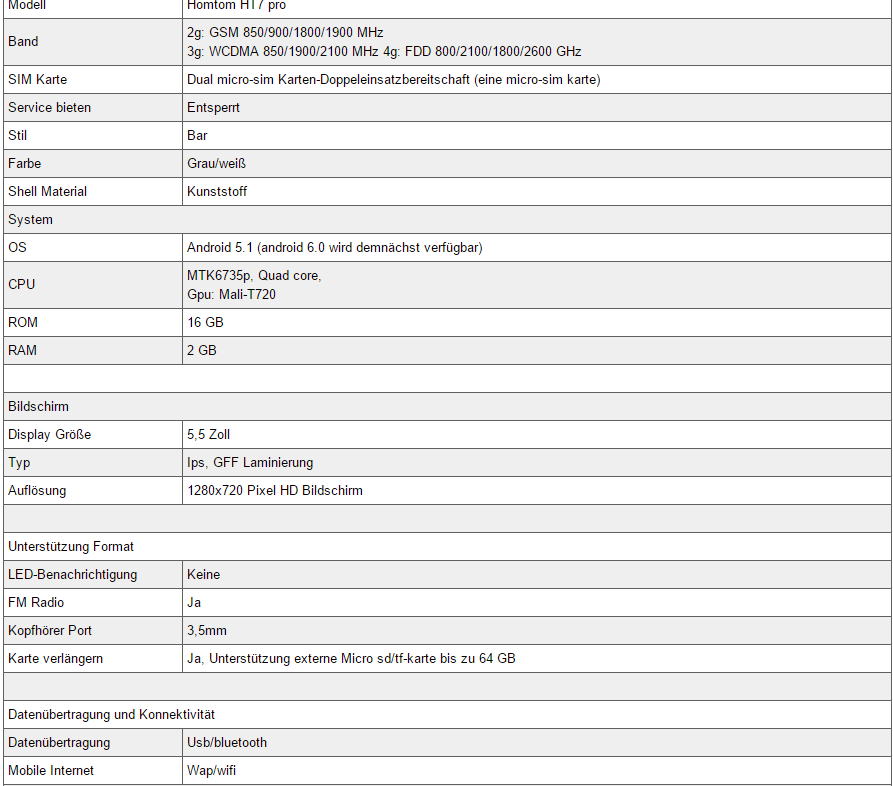 | Modell | Homtom HT7 pro |
|---|---|
| Band | 2g: GSM 850/900/1800/1900 MHz 3g: WCDMA 850/1900/2100 MHz 4g: FDD 800/2100/1800/2600 GHz |
| SIM Karte | Dual micro-sim Karten-Doppeleinsatzbereitschaft (eine micro-sim karte) |
| Service bieten | Entsperrt |
| Stil | Bar |
| Farbe | Grau/weiß |
| Shell Material | Kunststoff |
| System | |
| OS | Android 5.1 (android 6.0 wird demnächst verfügbar) |
| CPU | MTK6735p, Quad core, Gpu: Mali-T720 |
| ROM | 16 GB |
| RAM | 2 GB |
| | |
| Bildschirm | |
| Display Größe | 5,5 Zoll |
| Typ | Ips, GFF Laminierung |
| Auflösung | 1280x720 Pixel HD Bildschirm |
| | |
| Unterstützung Format | |
| LED-Benachrichtigung | Keine |
| FM Radio | Ja |
| Kopfhörer Port | 3,5mm |
| Karte verlängern | Ja, Unterstützung externe Micro sd/tf-karte bis zu 64 GB |
| | |
| Datenübertragung und Konnektivität | |
| Datenübertragung | Usb/bluetooth |
| Mobile Internet | Wap/wifi |